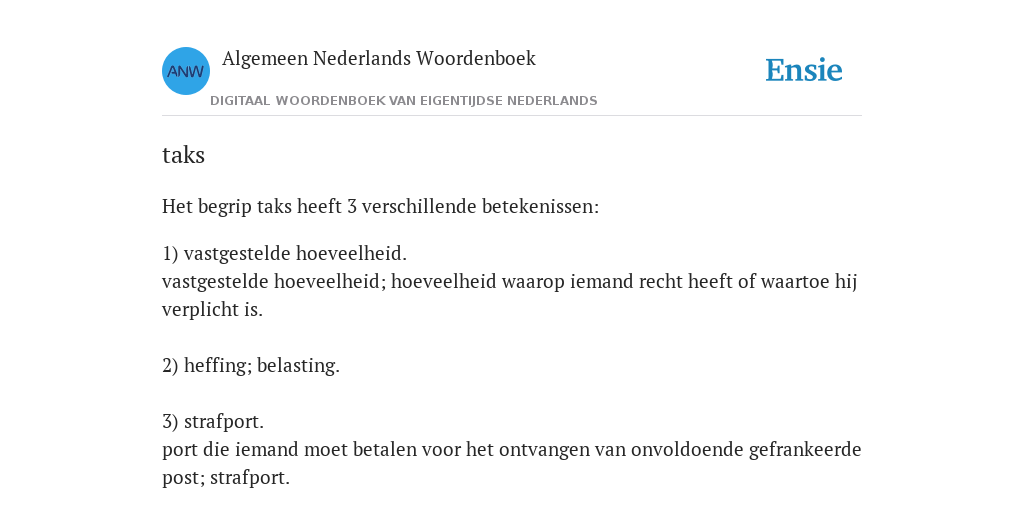 ANW

Algemeen Nederlands Woordenboek

DIGITAAL WOORDENBOEK VAN EIGENTIJDSE NEDERLANDS

Ensie

taks

Het begrip taks heeft 3 verschillende betekenissen:

1) vastgestelde hoeveelheid.
vastgestelde hoeveelheid; hoeveelheid waarop iemand recht heeft of waartoe hij verplicht is.

2) heffing; belasting.

3) strafport.
port die iemand moet betalen voor het ontvangen van onvoldoende gefrankeerde post; strafport.